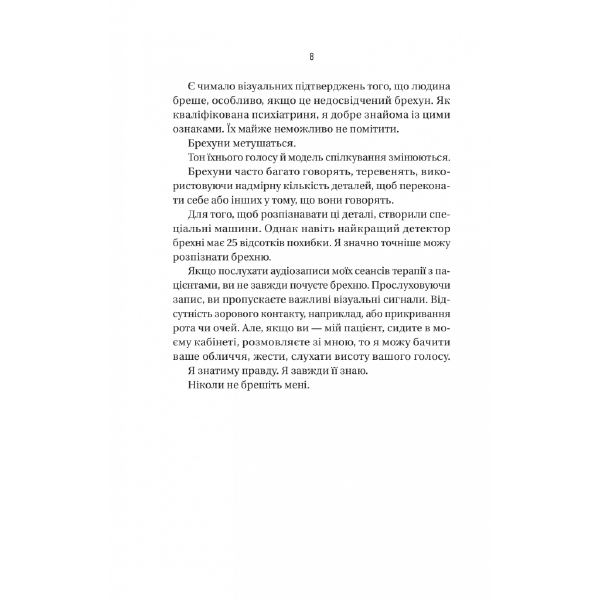 8

Є чимало візуальних підтверджень того, що людина бреше, особливо, якщо це недосвідчений брехун. Як кваліфікована психіатриня, я добре знайома із цими ознаками. Їх майже неможливо не помітити.

Брехуни метушаться.

Тон їхнього голосу й модель спілкування змінюються.

Брехуни часто багато говорять, теревенять, використовуючи надмірну кількість деталей, щоб переконати себе або інших у тому, що вони говорять.

Для того, щоб розпізнавати ці деталі, створили спеціальні машини. Однак навіть найкращий детектор брехні має 25 відсотків похибки. Я значно точніше можу розпізнати брехню.

Якщо послухати аудіозаписи моїх сеансів терапії з пацієнтами, ви не завжди почуєте брехню. Прослуховуючи запис, ви пропускаєте важливі візуальні сигнали. Відсутність зорового контакту, наприклад, або прикривання рота чи очей. Але, якщо ви — мій пацієнт, сидите в моєму кабінеті, розмовляєте зі мною, то я можу бачити ваше обличчя, жести, слухати висоту вашого голосу.

Я знатиму правду. Я завжди її знаю.

Ніколи не брешіть мені.